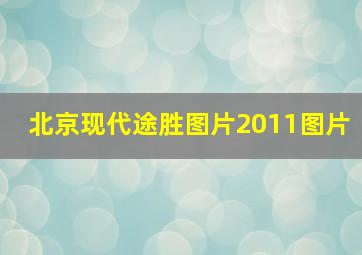 北京现代途胜图片2011图片